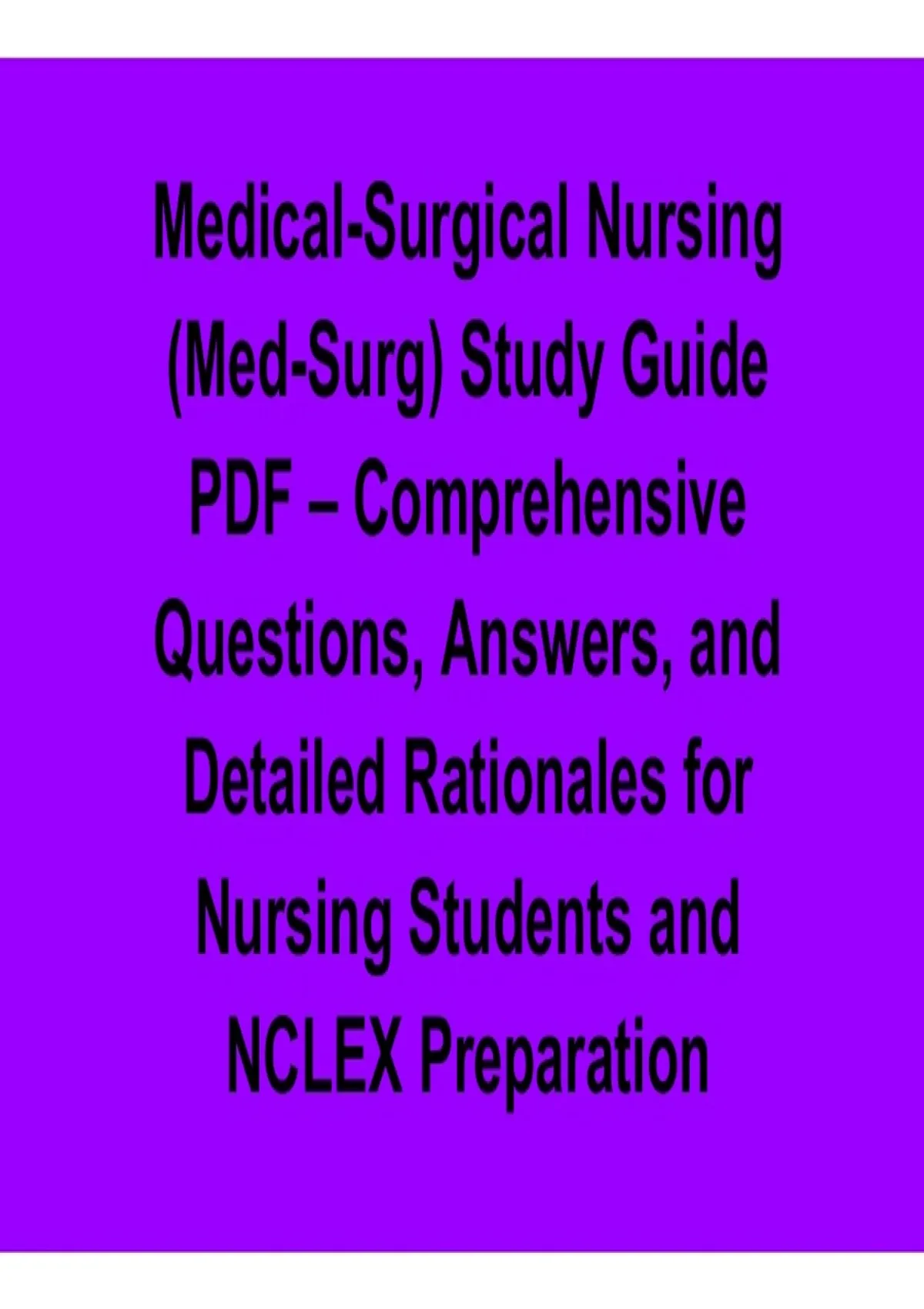 Medical-Surgical Nursing (Med-Surg) Study Guide PDF – Comprehensive Questions, Answers, and Detailed Rationales for Nursing Students and NCLEX Preparation